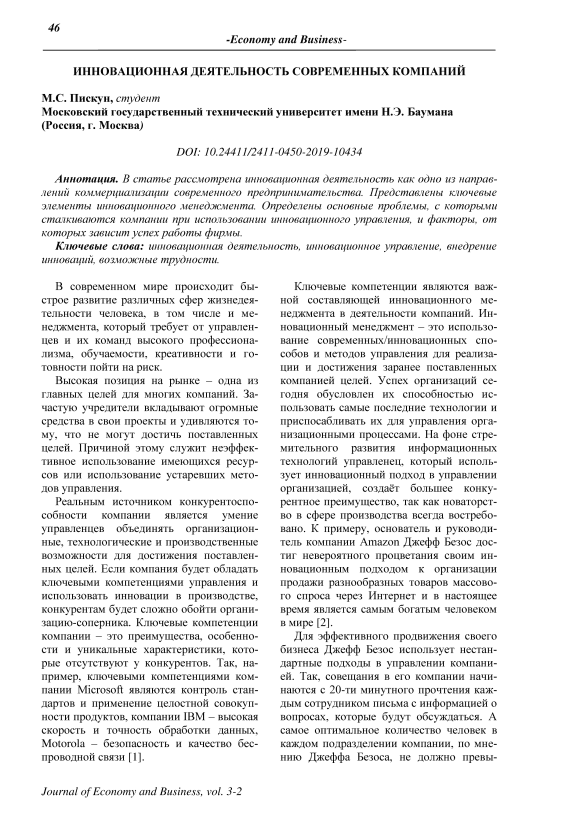 46

-Economy and Business-

ИННОВАЦИОННАЯ ДЕЯТЕЛЬНОСТЬ СОВРЕМЕННЫХ КОМПАНИЙ

М.С. Пискун, студент
Московский государственный технический университет имени Н.Э. Баумана (Россия, г. Москва)

DOI: 10.24411/2411-0450-2019-10434

Аннотация. В статье рассмотрена инновационная деятельность как одно из направлений коммерциализации современного предпринимательства. Представлены ключевые элементы инновационного менеджмента. Определены основные проблемы, с которыми сталкиваются компании при использовании инновационного управления, и факторы, от которых зависит успех работы фирмы.

Ключевые слова: инновационная деятельность, инновационное управление, внедрение инноваций, возможные трудности.

В современном мире происходит быстрое развитие различных сфер жизнедеятельности человека, в том числе и менеджмента, который требует от управленцев и их команд высокого профессионализма, обучаемости, креативности и готовности пойти на риск.

Высокая позиция на рынке – одна из главных целей для многих компаний. Зачастую учредители вкладывают огромные средства в свои проекты и удивляются тому, что не могут достичь поставленных целей. Причиной этому служит неэффективное использование имеющихся ресурсов или использование устаревших методов управления.

Реальным источником конкурентоспособности компании является умение управленцев объединять организационные, технологические и производственные возможности для достижения поставленных целей. Если компания будет обладать ключевыми компетенциями управления и использовать инновации в производстве, конкурентам будет сложно обойти организацию-соперника. Ключевые компетенции компании – это преимущества, особенности и уникальные характеристики, которые отсутствуют у конкурентов. Так, например, ключевыми компетенциями компании Microsoft являются контроль стандартов и применение целостной совокупности продуктов, компании IBM – высокая скорость и точность обработки данных, Motorola – безопасность и качество беспроводной связи [1].

Ключевые компетенции являются важной составляющей инновационного менеджмента в деятельности компаний. Инновационный менеджмент – это использование современных/инновационных способов и методов управления для реализации и достижения заранее поставленных компанией целей. Успех организаций сегодня обусловлен их способностью использовать самые последние технологии и приспосабливать их для управления организационными процессами. На фоне стремительного развития информационных технологий управленец, который использует инновационный подход в управлении организацией, создаёт большее конкурентное преимущество, так как новаторство в сфере производства всегда востребовано. К примеру, основатель и руководитель компании Amazon Джефф Безос достиг невероятного процветания своим инновационным подходом к организации продажи разнообразных товаров массового спроса через Интернет и в настоящее время является самым богатым человеком в мире [2].

Для эффективного продвижения своего бизнеса Джефф Безос использует нестандартные подходы в управлении компанией. Так, совещания в его компании начинаются с 20-ти минутного прочтения каждым сотрудником письма с информацией о вопросах, которые будут обсуждаться. А самое оптимальное количество человек в каждом подразделении компании, по мнению Джеффа Безоса, не должно превы-

Journal of Economy and Business, vol. 3-2